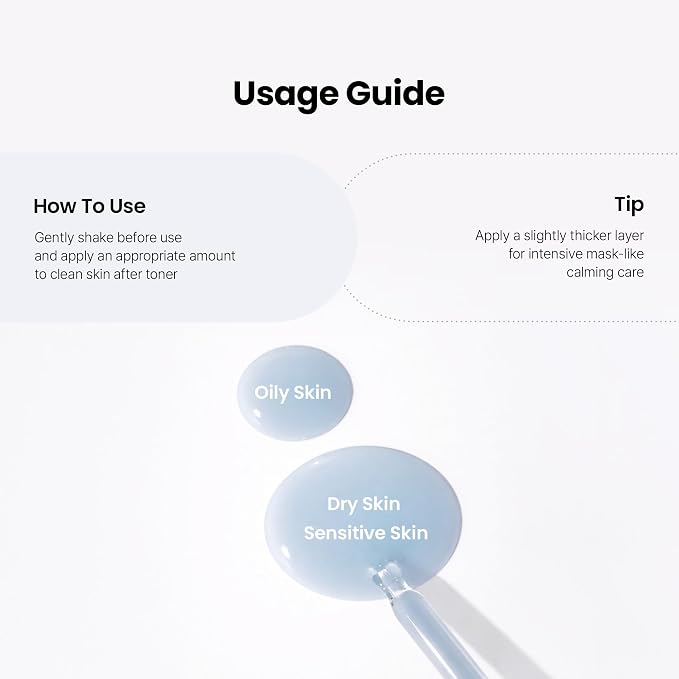 Usage Guide

How To Use

Gently shake before use and apply an appropriate amount to clean skin after toner

Tip

Apply a slightly thicker layer for intensive mask-like calming care

Oily Skin

Dry Skin
Sensitive Skin